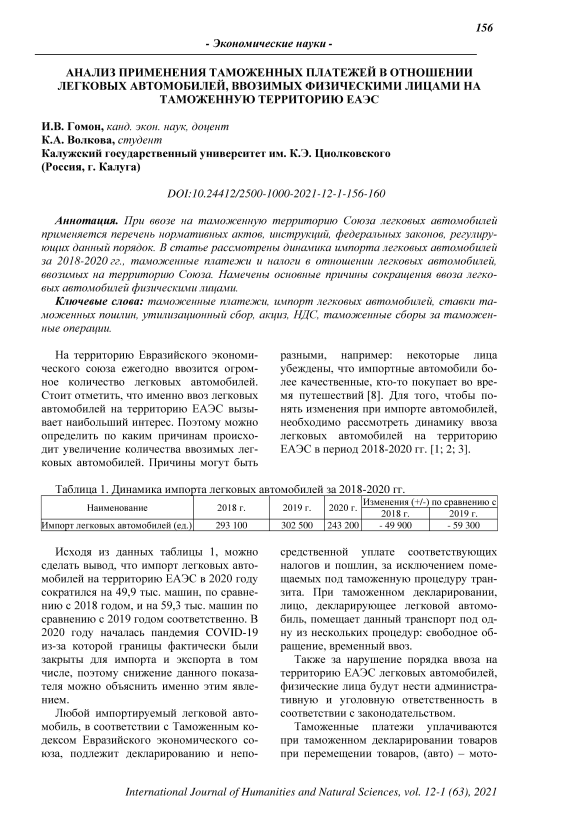 156

- Экономические науки -

АНАЛИЗ ПРИМЕНЕНИЯ ТАМОЖЕННЫХ ПЛАТЕЖЕЙ В ОТНОШЕНИИ ЛЕГКОВЫХ АВТОМОБИЛЕЙ, ВВОЗИМЫХ ФИЗИЧЕСКИМИ ЛИЦАМИ НА ТАМОЖЕННУЮ ТЕРРИТОРИЮ ЕАЭС

И.В. Гомон, канд. экон. наук, доцент
К.А. Волкова, студент
Калужский государственный университет им. К.Э. Циолковского
(Россия, г. Калуга)

DOI:10.24412/2500-1000-2021-12-1-156-160

Аннотация. При ввозе на таможенную территорию Союза легковых автомобилей применяется перечень нормативных актов, инструкций, федеральных законов, регулирующих данный порядок. В статье рассмотрены динамика импорта легковых автомобилей за 2018-2020 гг., таможенные платежи и налоги в отношении легковых автомобилей, ввозимых на территорию Союза. Намечены основные причины сокращения ввоза легковых автомобилей физическими лицами.

Ключевые слова: таможенные платежи, импорт легковых автомобилей, ставки таможенных пошлин, утилизационный сбор, акциз, НДС, таможенные сборы за таможенные операции.

На территорию Евразийского экономического союза ежегодно ввозится огромное количество легковых автомобилей. Стоит отметить, что именно ввоз легковых автомобилей на территорию ЕАЭС вызывает наибольший интерес. Поэтому можно определить по каким причинам происходит увеличение количества ввозимых легковых автомобилей. Причины могут быть разными, например: некоторые лица убеждены, что импортные автомобили более качественные, кто-то покупает во время путешествий [8]. Для того, чтобы понять изменения при импорте автомобилей, необходимо рассмотреть динамику ввоза легковых автомобилей на территорию ЕАЭС в период 2018-2020 гг. [1; 2; 3].

Таблица 1. Динамика импорта легковых автомобилей за 2018-2020 гг.

| Наименование | 2018 г. | 2019 г. | 2020 г. | Изменения (+/-) по сравнению с 2018 г. | Изменения (+/-) по сравнению с 2019 г. |
|---|---|---|---|---|---|
| Импорт легковых автомобилей (ед.) | 293 100 | 302 500 | 243 200 | - 49 900 | - 59 300 |

Исходя из данных таблицы 1, можно сделать вывод, что импорт легковых автомобилей на территорию ЕАЭС в 2020 году сократился на 49,9 тыс. машин, по сравнению с 2018 годом, и на 59,3 тыс. машин по сравнению с 2019 годом соответственно. В 2020 году началась пандемия COVID-19 из-за которой границы фактически были закрыты для импорта и экспорта в том числе, поэтому снижение данного показателя можно объяснить именно этим явлением.

Любой импортируемый легковой автомобиль, в соответствии с Таможенным кодексом Евразийского экономического союза, подлежит декларированию и непосредственной уплате соответствующих налогов и пошлин, за исключением помещаемых под таможенную процедуру транзита. При таможенном декларировании, лицо, декларирующее легковой автомобиль, помещает данный транспорт под одну из нескольких процедур: свободное обращение, временный ввоз.

Также за нарушение порядка ввоза на территорию ЕАЭС легковых автомобилей, физические лица будут нести административную и уголовную ответственность в соответствии с законодательством.

Таможенные платежи уплачиваются при таможенном декларировании товаров при перемещении товаров, (авто) – мото-

International Journal of Humanities and Natural Sciences, vol. 12-1 (63), 2021